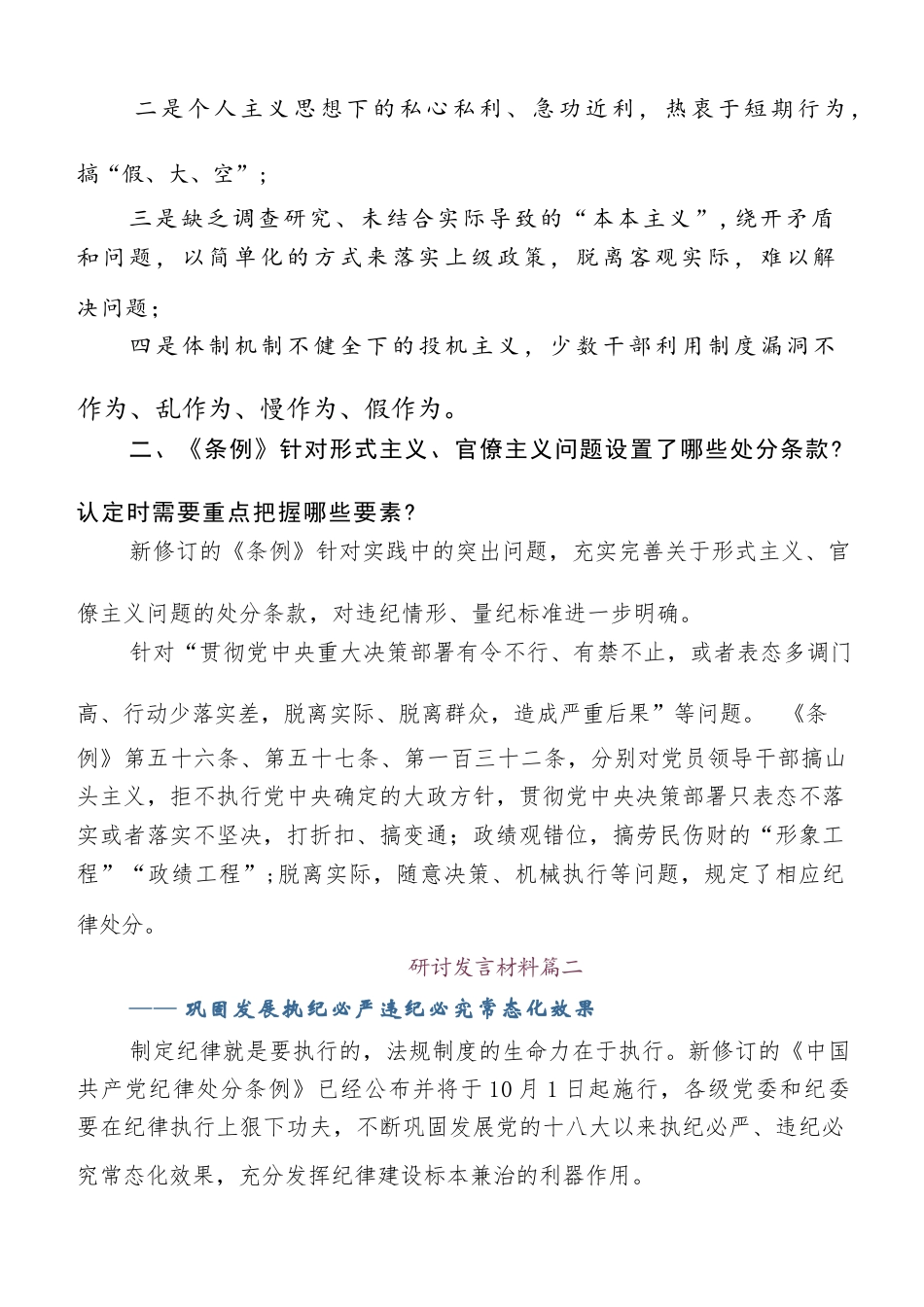 二是个人主义思想下的私心私利、急功近利，热衷于短期行为，搞“假、大、空”；

三是缺乏调查研究、未结合实际导致的“本本主义”，绕开矛盾和问题，以简单化的方式来落实上级政策，脱离客观实际，难以解决问题；

四是体制机制不健全下的投机主义，少数干部利用制度漏洞不作为、乱作为、慢作为、假作为。

二、《条例》针对形式主义、官僚主义问题设置了哪些处分条款？认定时需要重点把握哪些要素？

新修订的《条例》针对实践中的突出问题，充实完善关于形式主义、官僚主义问题的处分条款，对违纪情形、量纪标准进一步明确。

针对“贯彻党中央重大决策部署有令不行、有禁不止，或者表态多调门高、行动少落实差，脱离实际、脱离群众，造成严重后果”等问题。《条例》第五十六条、第五十七条、第一百三十二条，分别对党员领导干部搞山头主义，拒不执行党中央确定的大政方针，贯彻党中央决策部署只表态不落实或者落实不坚决，打折扣、搞变通；政绩观错位，搞劳民伤财的“形象工程”“政绩工程”；脱离实际，随意决策、机械执行等问题，规定了相应纪律处分。

研讨发言材料篇二

——巩固发展执纪必严违纪必究常态化效果

制定纪律就是要执行的，法规制度的生命力在于执行。新修订的《中国共产党纪律处分条例》已经公布并将于10月1日起施行，各级党委和纪委要在纪律执行上狠下功夫，不断巩固发展党的十八大以来执纪必严、违纪必究常态化效果，充分发挥纪律建设标本兼治的利器作用。